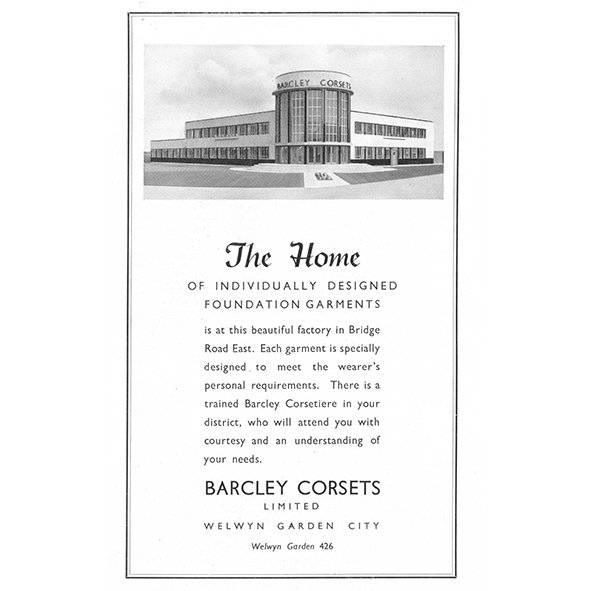 BARCLEY CORSETS

The Home

OF INDIVIDUALLY DESIGNED FOUNDATION GARMENTS

is at this beautiful factory in Bridge Road East. Each garment is specially designed to meet the wearer's personal requirements. There is a trained Barcley Corsetiere in your district, who will attend you with courtesy and an understanding of your needs.

BARCLEY CORSETS
LIMITED
WELWYN GARDEN CITY
Welwyn Garden 426